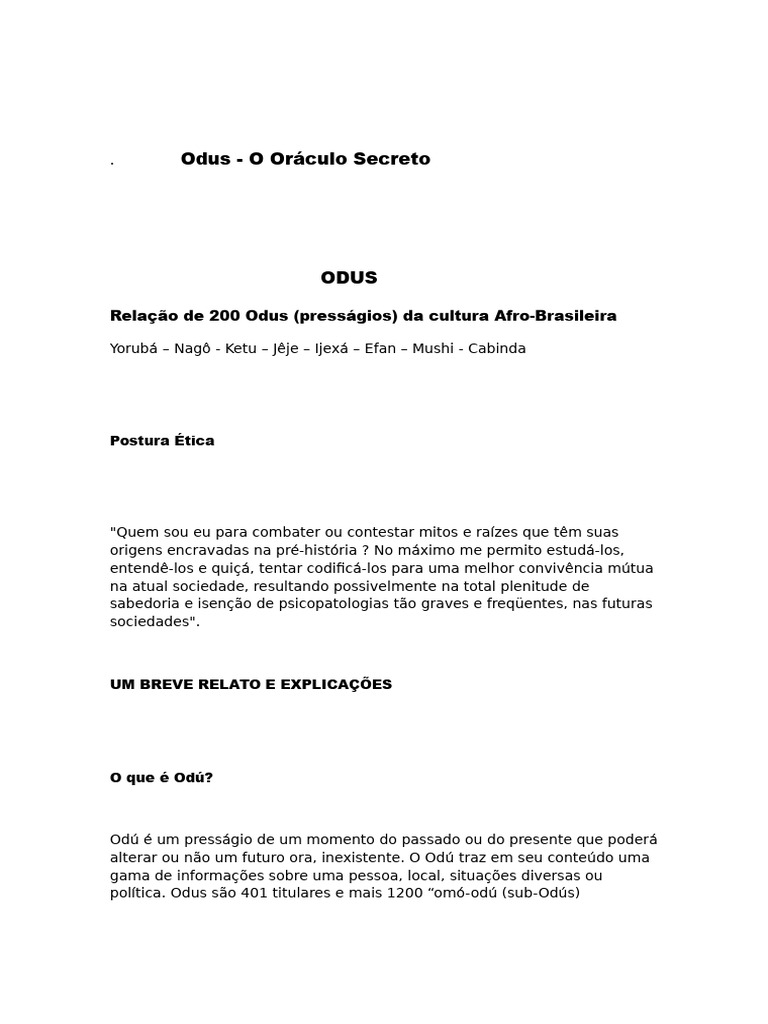 . Odus - O Oráculo Secreto

ODUS

Relação de 200 Odus (presságios) da cultura Afro-Brasileira

Yorubá – Nagô - Ketu – Jêje – Ijexá – Efan – Mushi - Cabinda

Postura Ética

"Quem sou eu para combater ou contestar mitos e raízes que têm suas origens encravadas na pré-história ? No máximo me permito estudá-los, entendê-los e quiçá, tentar codificá-los para uma melhor convivência mútua na atual sociedade, resultando possivelmente na total plenitude de sabedoria e isenção de psicopatologias tão graves e freqüentes, nas futuras sociedades".

UM BREVE RELATO E EXPLICAÇÕES

O que é Odú?

Odú é um presságio de um momento do passado ou do presente que poderá alterar ou não um futuro ora, inexistente. O Odú traz em seu conteúdo uma gama de informações sobre uma pessoa, local, situações diversas ou política. Odus são 401 titulares e mais 1200 “omó-odú (sub-Odús)